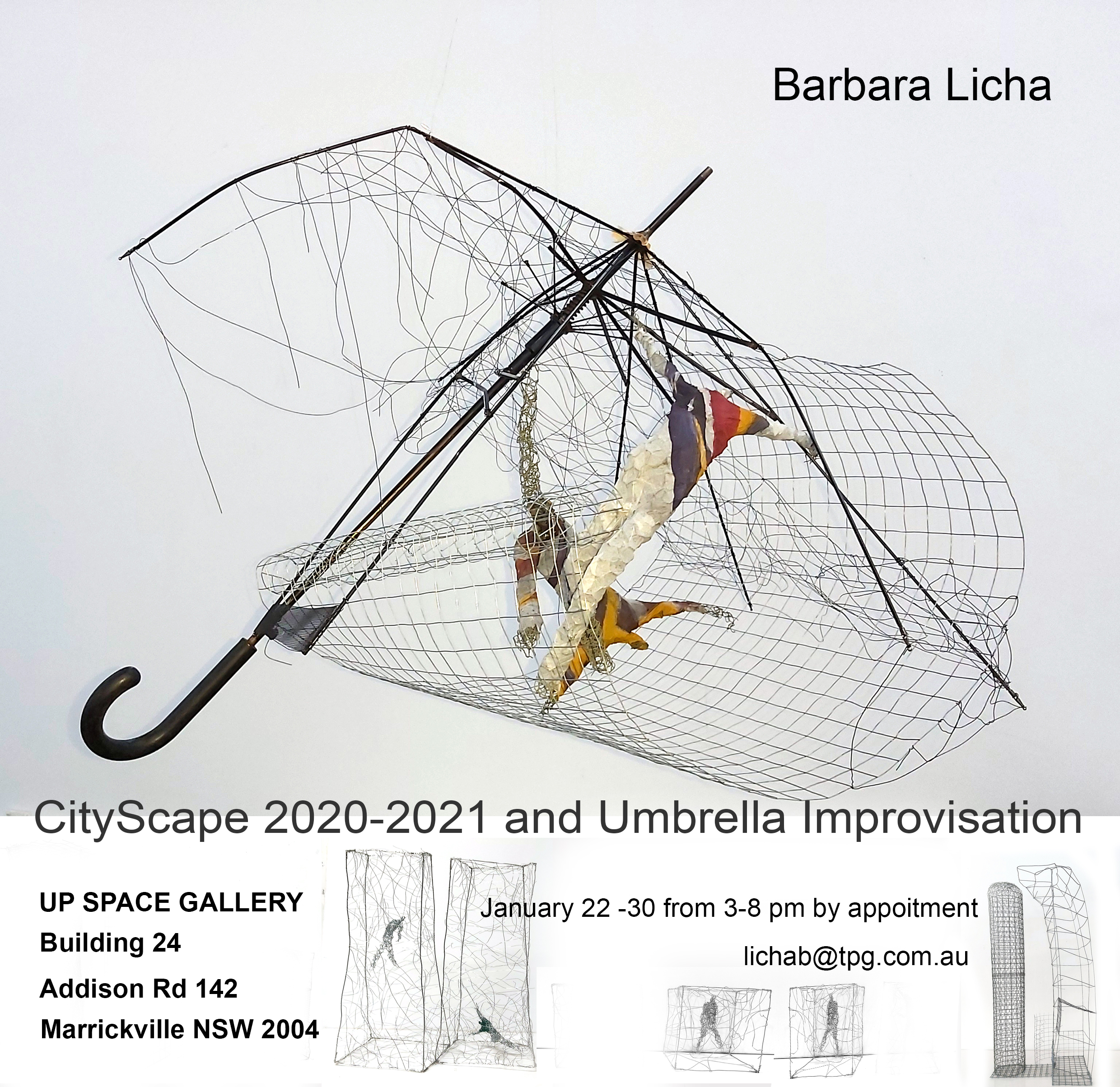 Barbara Licha

CityScape 2020-2021 and Umbrella Improvisation

UP SPACE GALLERY
Building 24
Addison Rd 142
Marrickville NSW 2004

January 22 -30 from 3-8 pm by appoitment
lichab@tpg.com.au